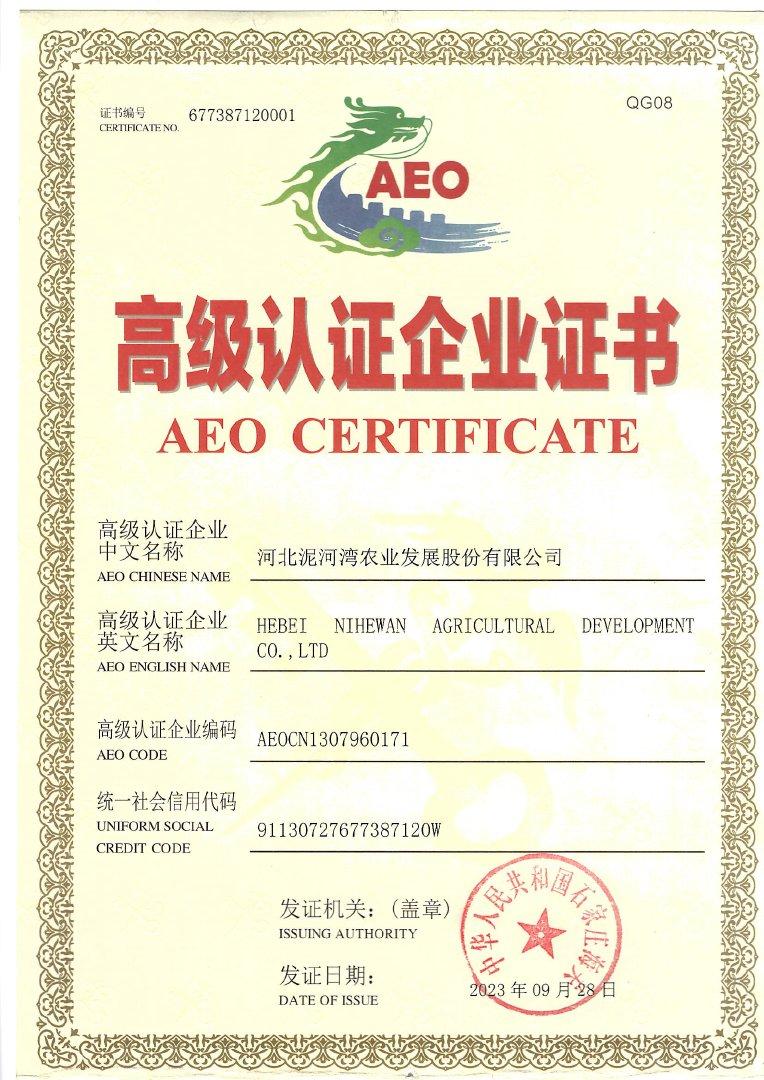 证书编号
CERTIFICATE NO. 677387120001

QG08

AEO

高级认证企业证书
AEO CERTIFICATE

高级认证企业中文名称
AEO CHINESE NAME
河北泥河湾农业发展股份有限公司

高级认证企业英文名称
AEO ENGLISH NAME
HEBEI NIHEWAN AGRICULTURAL DEVELOPMENT CO.,LTD

高级认证企业编码
AEO CODE
AEOCN1307960171

统一社会信用代码
UNIFORM SOCIAL CREDIT CODE
91130727677387120W

发证机关：（盖章）
ISSUING AUTHORITY

中华人民共和国石家庄海关

发证日期：
DATE OF ISSUE
2023 年 09 月 28 日